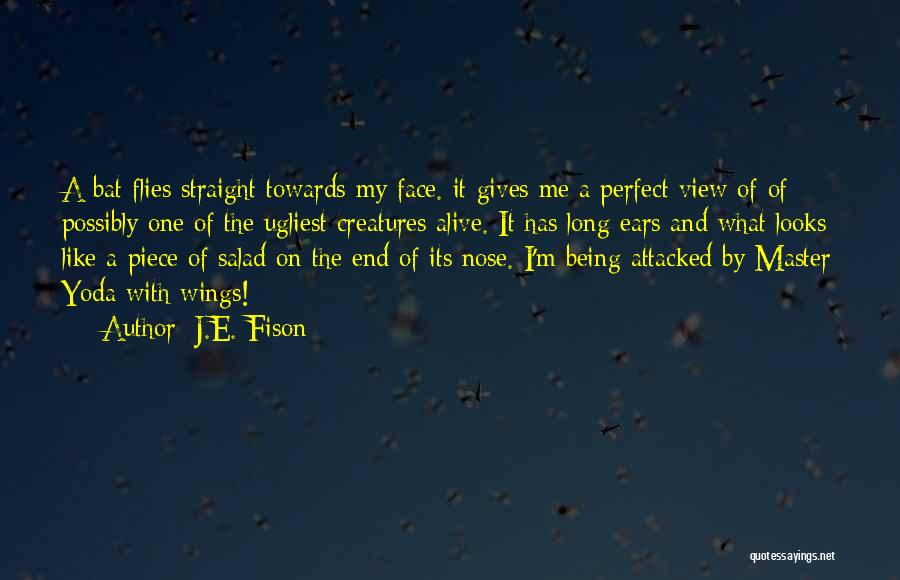 A bat flies straight towards my face. it gives me a perfect view of of possibly one of the ugliest creatures alive. It has long ears and what looks like a piece of salad on the end of its nose. I'm being attacked by Master Yoda with wings!

Author: J.E. Fison

quotessayings.net